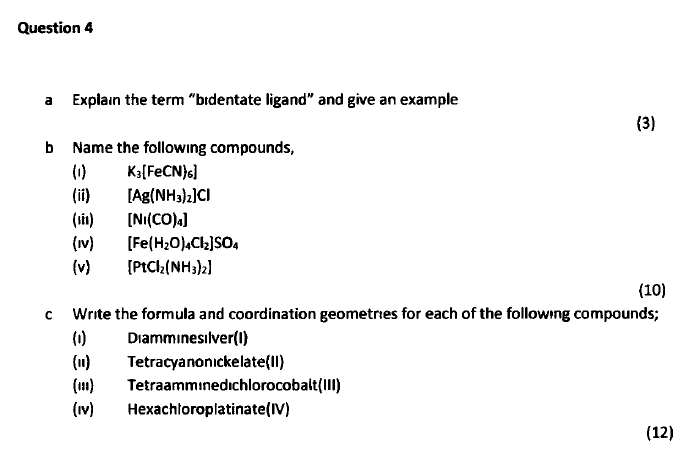 Question 4

a Explain the term "bidentate ligand" and give an example

(3)

b Name the following compounds,

(i) $K_3[FeCN)_6]$

(ii) $[Ag(NH_3)_2]Cl$

(iii) $[Ni(CO)_4]$

(iv) $[Fe(H_2O)_4Cl_2]SO_4$

(v) $[PtCl_2(NH_3)_2]$

(10)

c Write the formula and coordination geometries for each of the following compounds;

(i) Diamminesilver(I)

(ii) Tetracyanonickelate(II)

(iii) Tetraamminedichlorocobalt(III)

(iv) Hexachloroplatinate(IV)

(12)